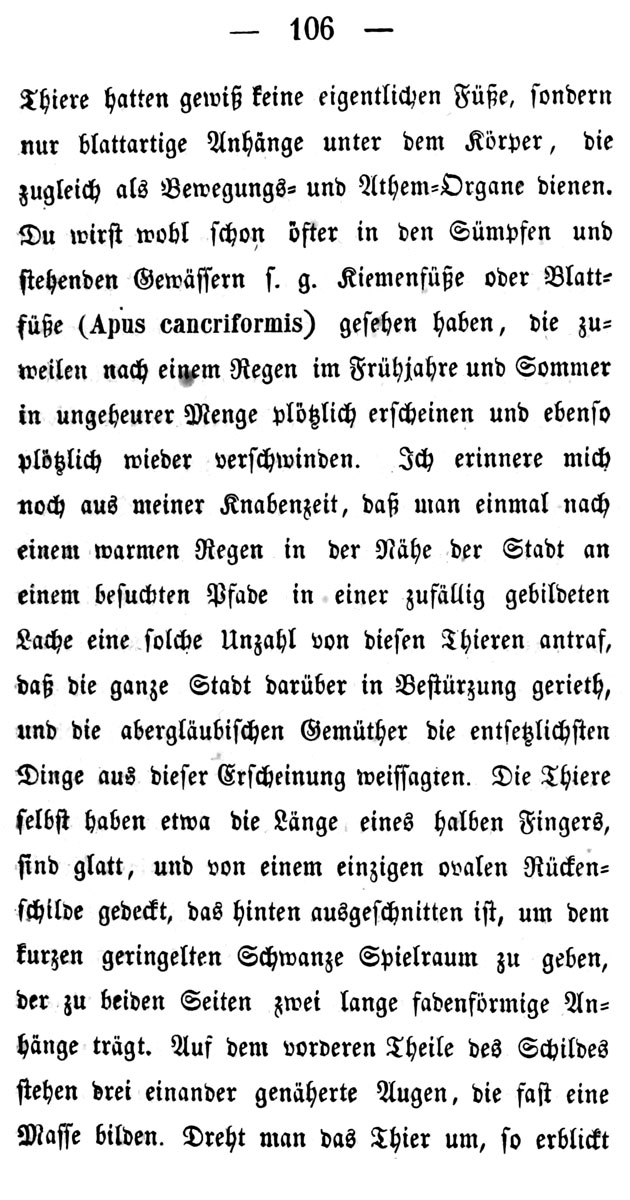 — 106 —

Thiere hatten gewiß keine eigentlichen Füße, sondern nur blattartige Anhänge unter dem Körper, die zugleich als Bewegungs- und Athem-Organe dienen. Du wirst wohl schon öfter in den Sümpfen und stehenden Gewässern s. g. Kiemenfüße oder Blattfüße (Apus cancriformis) gesehen haben, die zuweilen nach einem Regen im Frühjahre und Sommer in ungeheurer Menge plötzlich erscheinen und ebenso plötzlich wieder verschwinden. Ich erinnere mich noch aus meiner Knabenzeit, daß man einmal nach einem warmen Regen in der Nähe der Stadt an einem besuchten Pfade in einer zufällig gebildeten Lache eine solche Unzahl von diesen Thieren antraf, daß die ganze Stadt darüber in Bestürzung gerieth, und die abergläubischen Gemüther die entsetzlichsten Dinge aus dieser Erscheinung weissagten. Die Thiere selbst haben etwa die Länge eines halben Fingers, sind glatt, und von einem einzigen ovalen Rückenschilde gedeckt, das hinten ausgeschnitten ist, um dem kurzen geringelten Schwanze Spielraum zu geben, der zu beiden Seiten zwei lange fadenförmige Anhänge trägt. Auf dem vorderen Theile des Schildes stehen drei einander genäherte Augen, die fast eine Masse bilden. Dreht man das Thier um, so erblickt